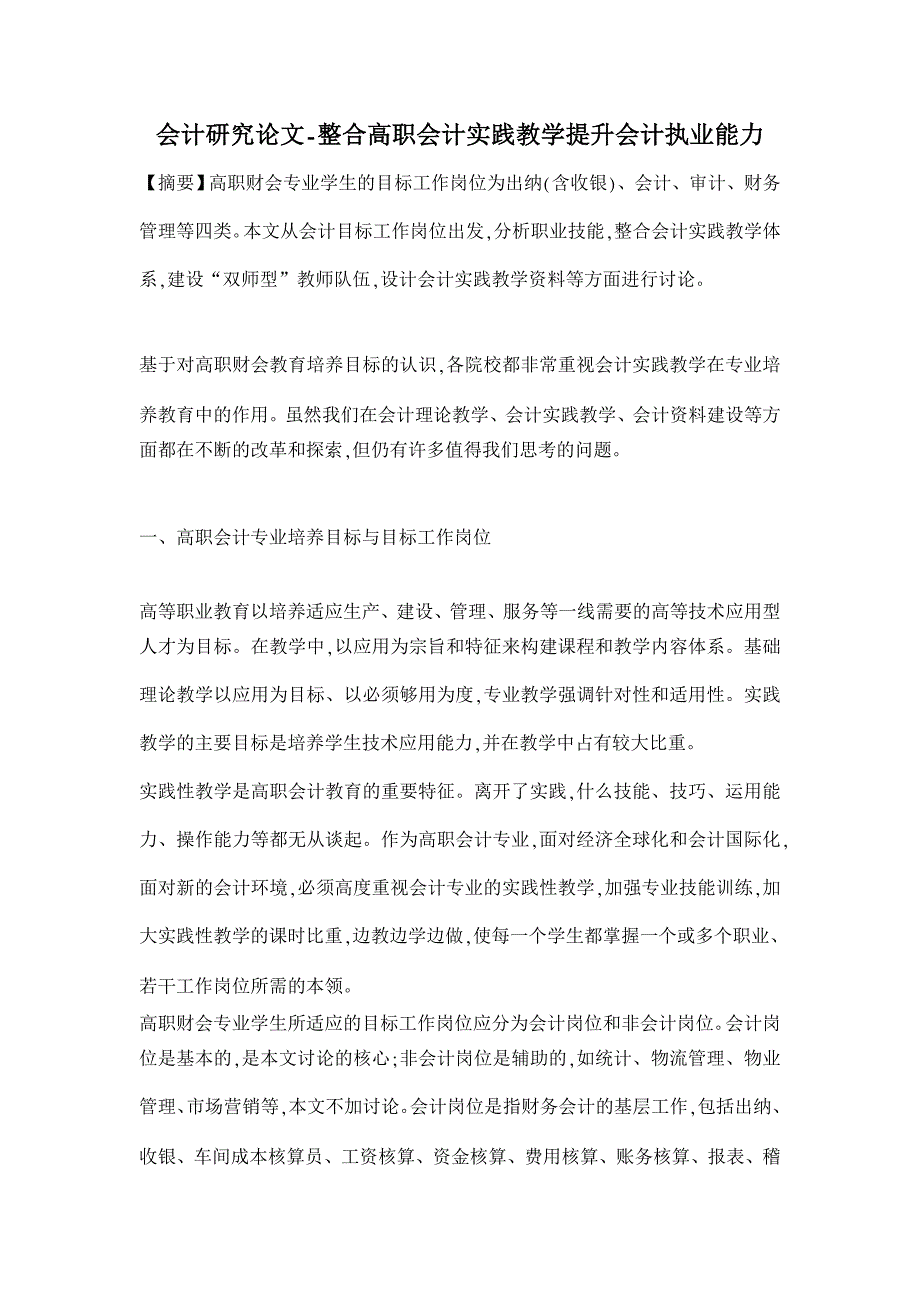 会计研究论文-整合高职会计实践教学提升会计执业能力

【摘要】高职财会专业学生的目标工作岗位为出纳(含收银)、会计、审计、财务管理等四类。本文从会计目标工作岗位出发,分析职业技能,整合会计实践教学体系,建设“双师型”教师队伍,设计会计实践教学资料等方面进行讨论。

基于对高职财会教育培养目标的认识,各院校都非常重视会计实践教学在专业培养教育中的作用。虽然我们在会计理论教学、会计实践教学、会计资料建设等方面都在不断的改革和探索,但仍有许多值得我们思考的问题。

一、高职会计专业培养目标与目标工作岗位

高等职业教育以培养适应生产、建设、管理、服务等一线需要的高等技术应用型人才为目标。在教学中,以应用为宗旨和特征来构建课程和教学内容体系。基础理论教学以应用为目标、以必须够用为度,专业教学强调针对性和适用性。实践教学的主要目标是培养学生技术应用能力,并在教学中占有较大比重。

实践性教学是高职会计教育的重要特征。离开了实践,什么技能、技巧、运用能力、操作能力等都无从谈起。作为高职会计专业,面对经济全球化和会计国际化,面对新的会计环境,必须高度重视会计专业的实践性教学,加强专业技能训练,加大实践性教学的课时比重,边教边学边做,使每一个学生都掌握一个或多个职业、若干工作岗位所需的本领。

高职财会专业学生所适应的目标工作岗位应分为会计岗位和非会计岗位。会计岗位是基本的,是本文讨论的核心;非会计岗位是辅助的,如统计、物流管理、物业管理、市场营销等,本文不加讨论。会计岗位是指财务会计的基层工作,包括出纳、收银、车间成本核算员、工资核算、资金核算、费用核算、账务核算、报表、稽